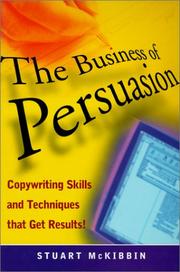 The Business of
Persuasion

Copywriting Skills and Techniques that Get Results!

STUART McKIBBIN